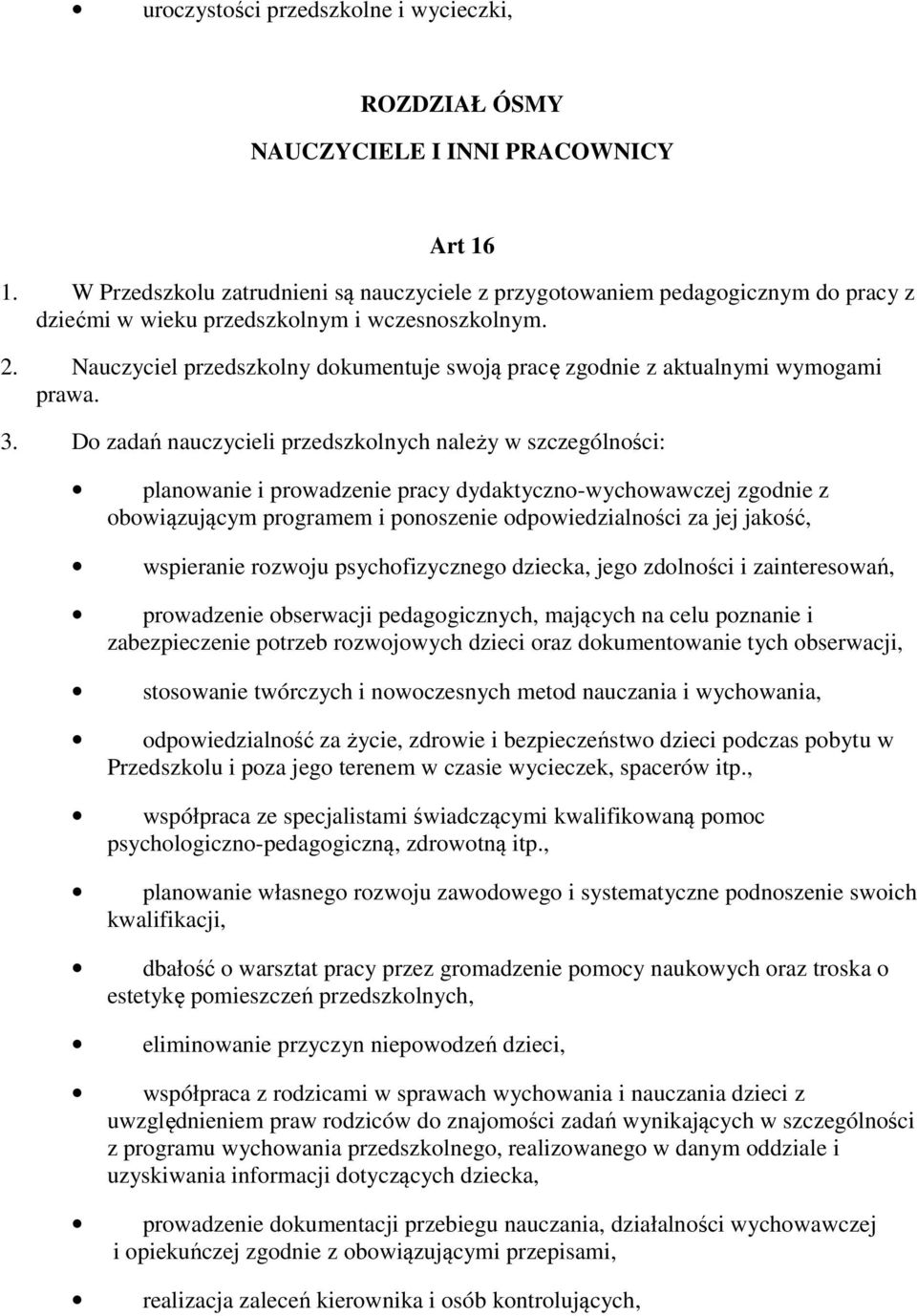 • uroczystości przedszkolne i wycieczki,

ROZDZIAŁ ÓSMY

NAUCZYCIELE I INNI PRACOWNICY

Art 16

1. W Przedszkolu zatrudnieni są nauczyciele z przygotowaniem pedagogicznym do pracy z dziećmi w wieku przedszkolnym i wczesnoszkolnym.

2. Nauczyciel przedszkolny dokumentuje swoją pracę zgodnie z aktualnymi wymogami prawa.

3. Do zadań nauczycieli przedszkolnych należy w szczególności:

• planowanie i prowadzenie pracy dydaktyczno-wychowawczej zgodnie z obowiązującym programem i ponoszenie odpowiedzialności za jej jakość,

• wspieranie rozwoju psychofizycznego dziecka, jego zdolności i zainteresowań,

• prowadzenie obserwacji pedagogicznych, mających na celu poznanie i zabezpieczenie potrzeb rozwojowych dzieci oraz dokumentowanie tych obserwacji,

• stosowanie twórczych i nowoczesnych metod nauczania i wychowania,

• odpowiedzialność za życie, zdrowie i bezpieczeństwo dzieci podczas pobytu w Przedszkolu i poza jego terenem w czasie wycieczek, spacerów itp.,

• współpraca ze specjalistami świadczącymi kwalifikowaną pomoc psychologiczno-pedagogiczną, zdrowotną itp.,

• planowanie własnego rozwoju zawodowego i systematyczne podnoszenie swoich kwalifikacji,

• dbałość o warsztat pracy przez gromadzenie pomocy naukowych oraz troska o estetykę pomieszczeń przedszkolnych,

• eliminowanie przyczyn niepowodzeń dzieci,

• współpraca z rodzicami w sprawach wychowania i nauczania dzieci z uwzględnieniem praw rodziców do znajomości zadań wynikających w szczególności z programu wychowania przedszkolnego, realizowanego w danym oddziale i uzyskiwania informacji dotyczących dziecka,

• prowadzenie dokumentacji przebiegu nauczania, działalności wychowawczej i opiekuńczej zgodnie z obowiązującymi przepisami,

• realizacja zaleceń kierownika i osób kontrolujących,